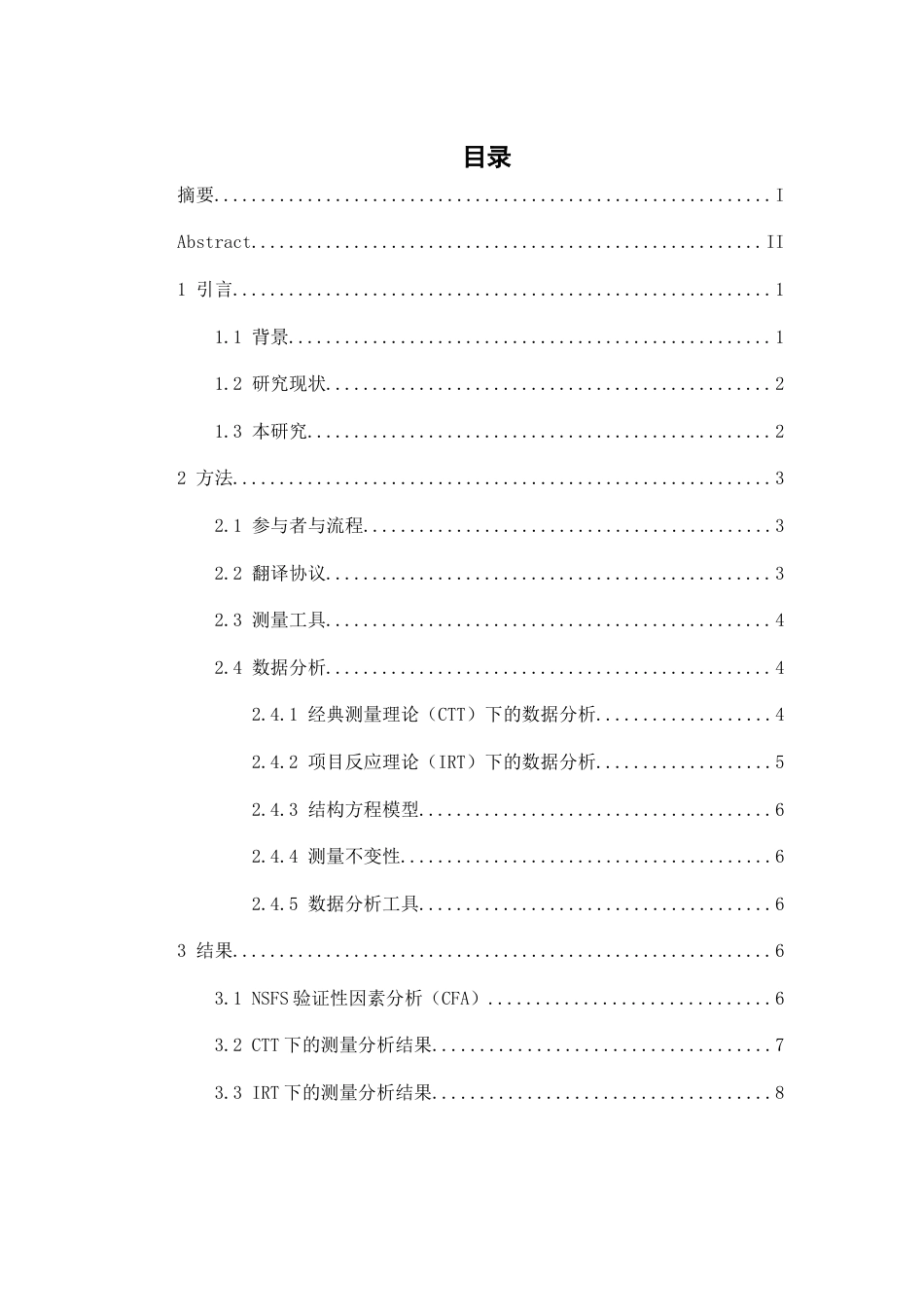 目录

摘要 I

Abstract II

1 引言 1

1.1 背景 1

1.2 研究现状 2

1.3 本研究 2

2 方法 3

2.1 参与者与流程 3

2.2 翻译协议 3

2.3 测量工具 4

2.4 数据分析 4

2.4.1 经典测量理论（CTT）下的数据分析 4

2.4.2 项目反应理论（IRT）下的数据分析 5

2.4.3 结构方程模型 6

2.4.4 测量不变性 6

2.4.5 数据分析工具 6

3 结果 6

3.1 NSFS验证性因素分析（CFA） 6

3.2 CTT下的测量分析结果 7

3.3 IRT下的测量分析结果 8